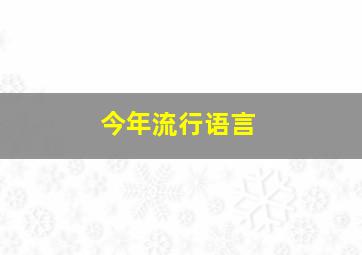 今年流行语言